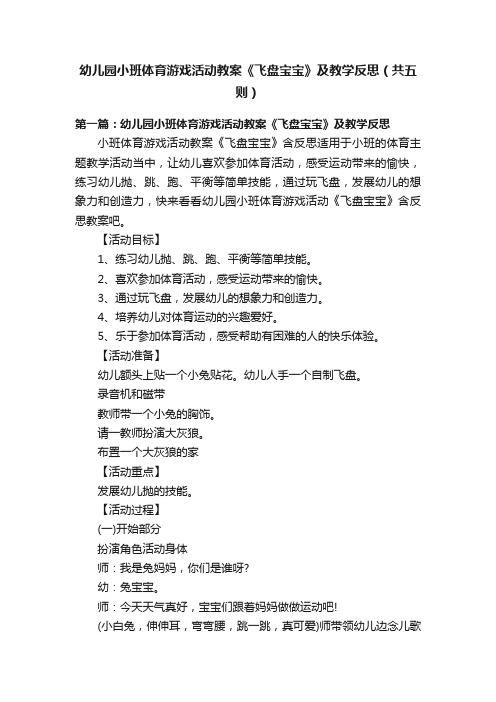 幼儿园小班体育游戏活动教案《飞盘宝宝》及教学反思（共五则）

第一篇：幼儿园小班体育游戏活动教案《飞盘宝宝》及教学反思

小班体育游戏活动教案《飞盘宝宝》含反思适用于小班的体育主题教学活动当中，让幼儿喜欢参加体育活动，感受运动带来的愉快，练习幼儿抛、跳、跑、平衡等简单技能，通过玩飞盘，发展幼儿的想象力和创造力，快来看看幼儿园小班体育游戏活动《飞盘宝宝》含反思教案吧。

【活动目标】

1、练习幼儿抛、跳、跑、平衡等简单技能。

2、喜欢参加体育活动，感受运动带来的愉快。

3、通过玩飞盘，发展幼儿的想象力和创造力。

4、培养幼儿对体育运动的兴趣爱好。

5、乐于参加体育活动，感受帮助有困难的人的快乐体验。

【活动准备】

幼儿额头上贴一个小兔贴花。幼儿人手一个自制飞盘。

录音机和磁带

教师带一个小兔的胸饰。

请一教师扮演大灰狼。

布置一个大灰狼的家

【活动重点】

发展幼儿抛的技能。

【活动过程】

(一)开始部分

扮演角色活动身体

师：我是兔妈妈，你们是谁呀?

幼：兔宝宝。

师：今天天气真好，宝宝们跟着妈妈做做运动吧!

(小白兔，伸伸耳，弯弯腰，跳一跳，真可爱)师带领幼儿边念儿歌